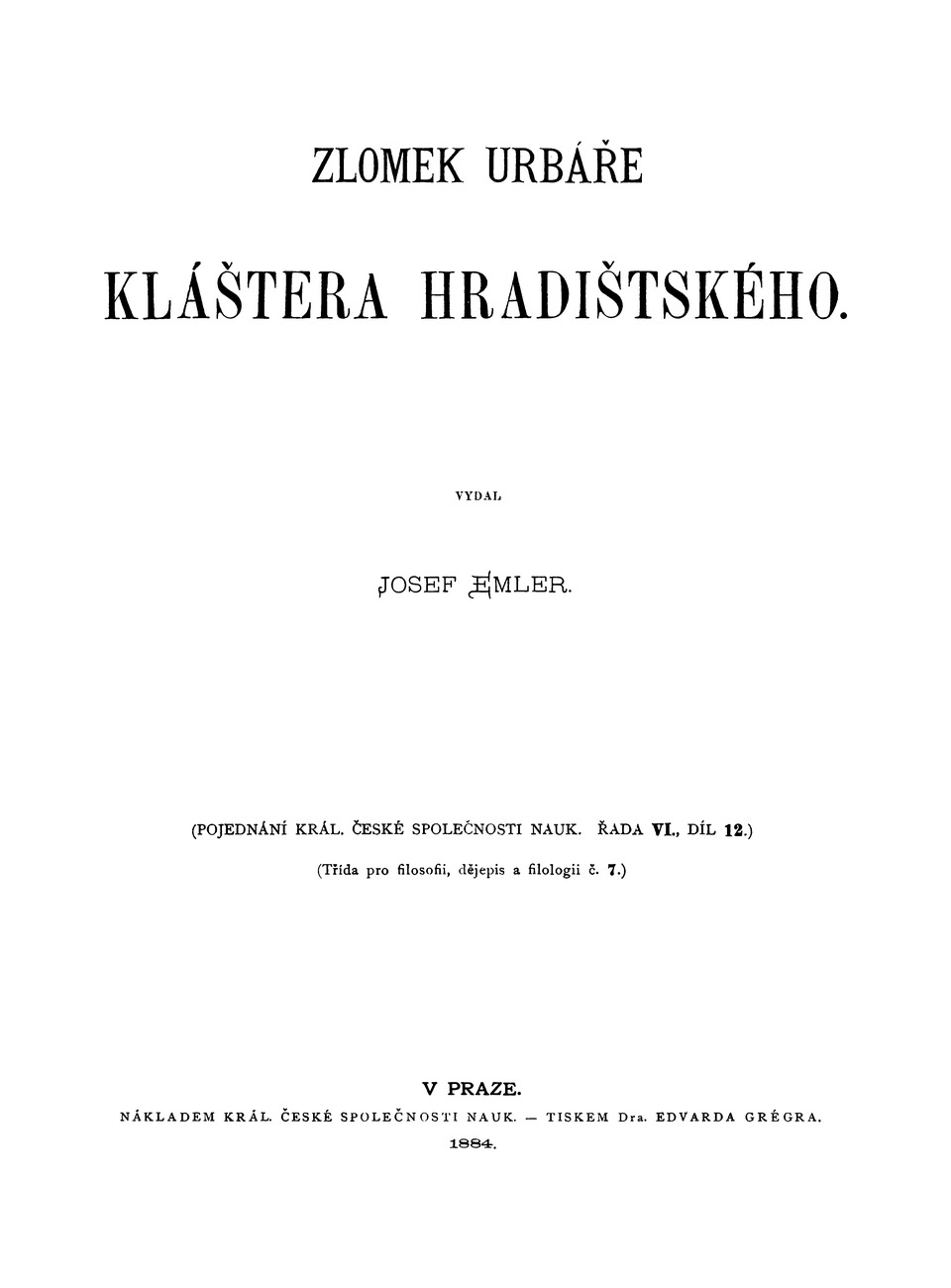 ZLOMEK URBÁŘE

KLÁŠTERA HRADIŠTSKÉHO.

VYDAL

JOSEF EMLER.

(POJEDNÁNÍ KRÁL. ČESKÉ SPOLEČNOSTI NAUK. ŘADA VI., DÍL 12.)

(Třída pro filosofii, dějepis a filologii č. 7.)

V PRAZE.

NÁKLADEM KRÁL. ČESKÉ SPOLEČNOSTI NAUK. — TISKEM Dra. EDVARDA GRÉGRA.

1884.